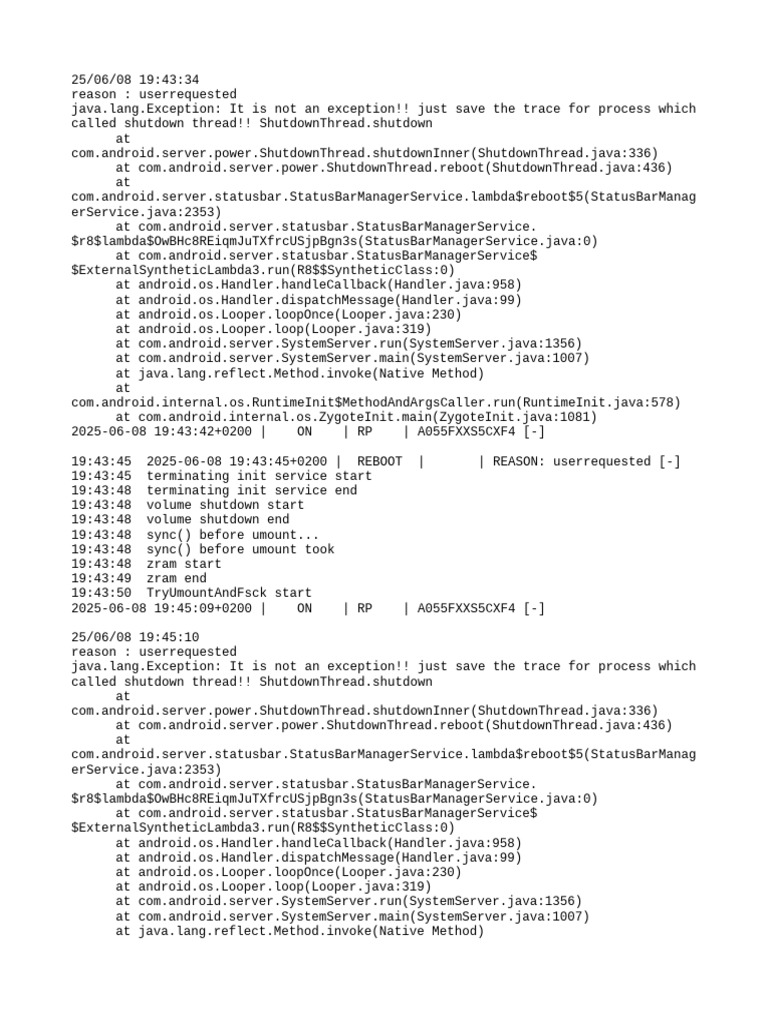 25/06/08 19:43:34
reason : userrequested
java.lang.Exception: It is not an exception!! just save the trace for process which called shutdown thread!! ShutdownThread.shutdown
at
com.android.server.power.ShutdownThread.shutdownInner(ShutdownThread.java:336)
at com.android.server.power.ShutdownThread.reboot(ShutdownThread.java:436)
at
com.android.server.statusbar.StatusBarManagerService.lambda$reboot$5(StatusBarManagerService.java:2353)
at com.android.server.statusbar.StatusBarManagerService.
$r8$lambda$OwBHc8REiqmJuTXfrcUSjpBgn3s(StatusBarManagerService.java:0)
at com.android.server.statusbar.StatusBarManagerService$
$ExternalSyntheticLambda3.run(R8$$SyntheticClass:0)
at android.os.Handler.handleCallback(Handler.java:958)
at android.os.Handler.dispatchMessage(Handler.java:99)
at android.os.Looper.loopOnce(Looper.java:230)
at android.os.Looper.loop(Looper.java:319)
at com.android.server.SystemServer.run(SystemServer.java:1356)
at com.android.server.SystemServer.main(SystemServer.java:1007)
at java.lang.reflect.Method.invoke(Native Method)
at
com.android.internal.os.RuntimeInit$MethodAndArgsCaller.run(RuntimeInit.java:578)
at com.android.internal.os.ZygoteInit.main(ZygoteInit.java:1081)
2025-06-08 19:43:42+0200 | ON | RP | A055FXXS5CXF4 [-]

19:43:45 2025-06-08 19:43:45+0200 | REBOOT | | REASON: userrequested [-]
19:43:45 terminating init service start
19:43:48 terminating init service end
19:43:48 volume shutdown start
19:43:48 volume shutdown end
19:43:48 sync() before umount...
19:43:48 sync() before umount took
19:43:48 zram start
19:43:49 zram end
19:43:50 TryUmountAndFsck start
2025-06-08 19:45:09+0200 | ON | RP | A055FXXS5CXF4 [-]

25/06/08 19:45:10
reason : userrequested
java.lang.Exception: It is not an exception!! just save the trace for process which called shutdown thread!! ShutdownThread.shutdown
at
com.android.server.power.ShutdownThread.shutdownInner(ShutdownThread.java:336)
at com.android.server.power.ShutdownThread.reboot(ShutdownThread.java:436)
at
com.android.server.statusbar.StatusBarManagerService.lambda$reboot$5(StatusBarManagerService.java:2353)
at com.android.server.statusbar.StatusBarManagerService.
$r8$lambda$OwBHc8REiqmJuTXfrcUSjpBgn3s(StatusBarManagerService.java:0)
at com.android.server.statusbar.StatusBarManagerService$
$ExternalSyntheticLambda3.run(R8$$SyntheticClass:0)
at android.os.Handler.handleCallback(Handler.java:958)
at android.os.Handler.dispatchMessage(Handler.java:99)
at android.os.Looper.loopOnce(Looper.java:230)
at android.os.Looper.loop(Looper.java:319)
at com.android.server.SystemServer.run(SystemServer.java:1356)
at com.android.server.SystemServer.main(SystemServer.java:1007)
at java.lang.reflect.Method.invoke(Native Method)